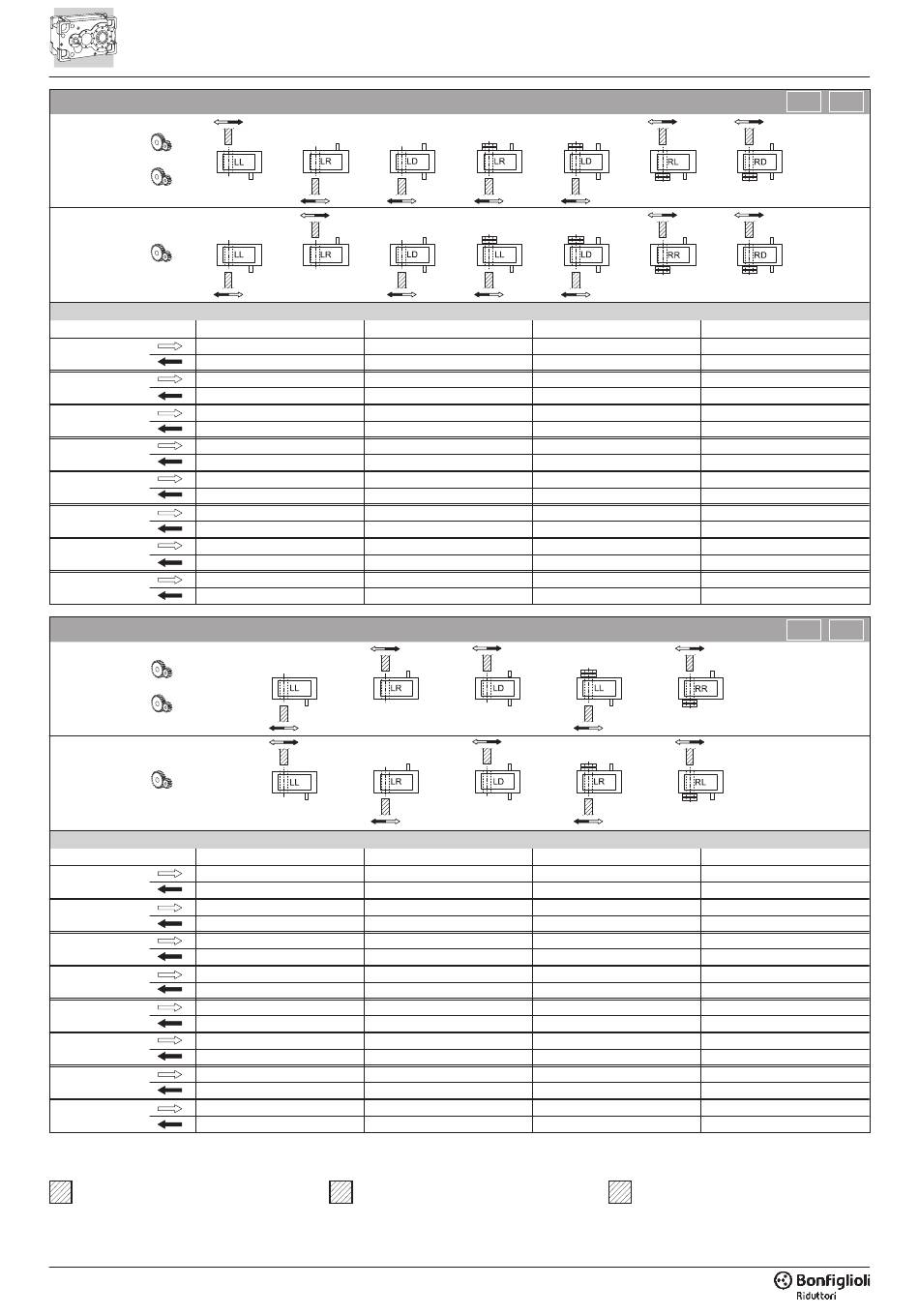 LL LR LD LR LD RL RD

LL LR LD LL LD RR RD

LL LR LD LL RR

LL LR LD LR RL

Bonfiglioli
Riduttori